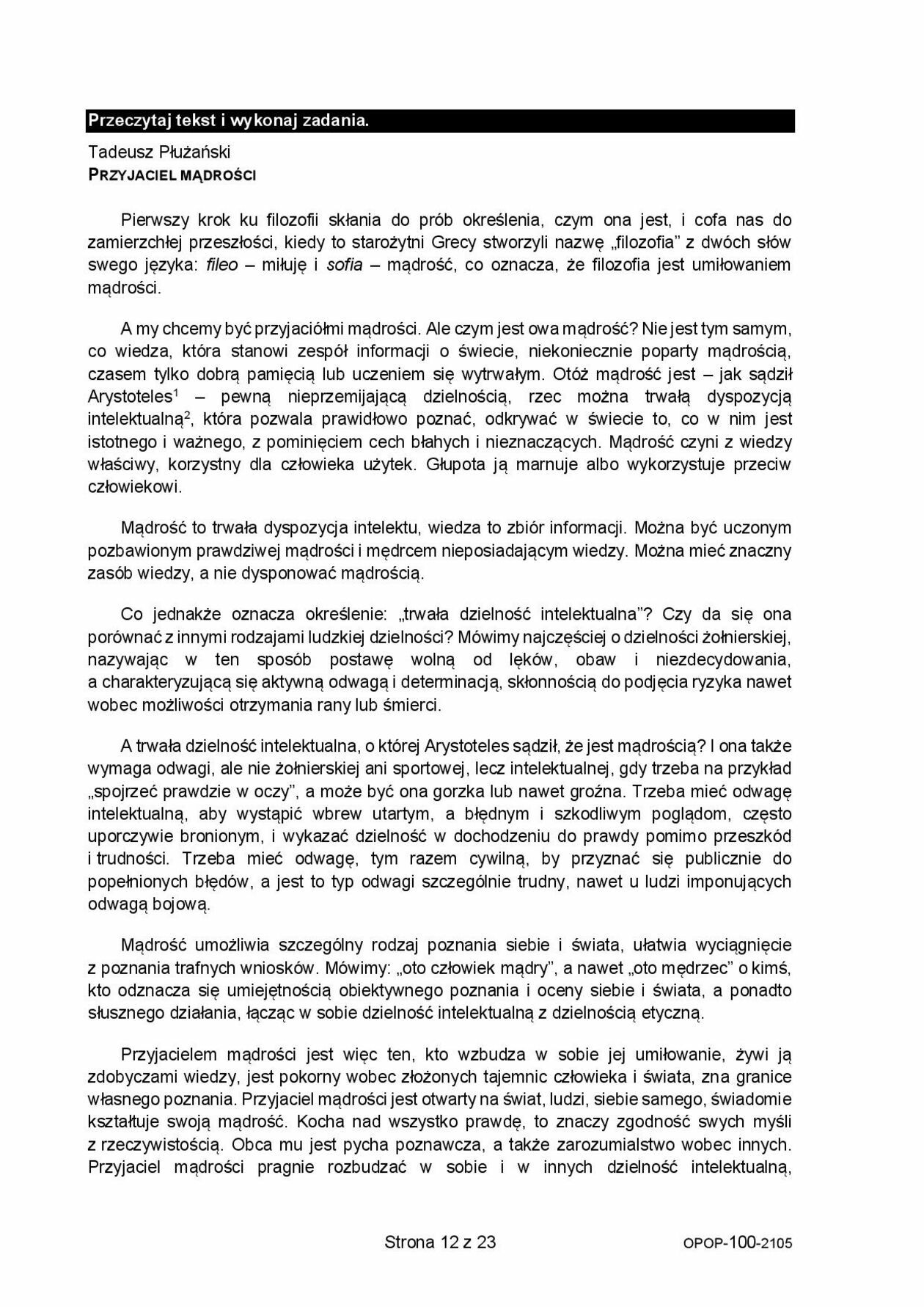 Przeczytaj tekst i wykonaj zadania.

Tadeusz Płużański
PRZYJACIEL MĄDROŚCI

Pierwszy krok ku filozofii skłania do prób określenia, czym ona jest, i cofa nas do zamierzchłej przeszłości, kiedy to starożytni Grecy stworzyli nazwę „filozofia” z dwóch słów swego języka: fileo – miłuję i sofia – mądrość, co oznacza, że filozofia jest umiłowaniem mądrości.

A my chcemy być przyjaciółmi mądrości. Ale czym jest owa mądrość? Nie jest tym samym, co wiedza, która stanowi zespół informacji o świecie, niekoniecznie poparty mądrością, czasem tylko dobrą pamięcią lub uczeniem się wytrwałym. Otóż mądrość jest – jak sądził Arystoteles$^1$ – pewną nieprzemijającą dzielnością, rzec można trwałą dyspozycją intelektualną$^2$, która pozwala prawidłowo poznać, odkrywać w świecie to, co w nim jest istotnego i ważnego, z pominięciem cech błahych i nieznaczących. Mądrość czyni z wiedzy właściwy, korzystny dla człowieka użytek. Głupota ją marnuje albo wykorzystuje przeciw człowiekowi.

Mądrość to trwała dyspozycja intelektu, wiedza to zbiór informacji. Można być uczonym pozbawionym prawdziwej mądrości i mędrcem nieposiadającym wiedzy. Można mieć znaczny zasób wiedzy, a nie dysponować mądrością.

Co jednakże oznacza określenie: „trwała dzielność intelektualna”? Czy da się ona porównać z innymi rodzajami ludzkiej dzielności? Mówimy najczęściej o dzielności żołnierskiej, nazywając w ten sposób postawę wolną od lęków, obaw i niezdecydowania, a charakteryzującą się aktywną odwagą i determinacją, skłonnością do podjęcia ryzyka nawet wobec możliwości otrzymania rany lub śmierci.

A trwała dzielność intelektualna, o której Arystoteles sądził, że jest mądrością? I ona także wymaga odwagi, ale nie żołnierskiej ani sportowej, lecz intelektualnej, gdy trzeba na przykład „spojrzeć prawdzie w oczy”, a może być ona gorzka lub nawet groźna. Trzeba mieć odwagę intelektualną, aby wystąpić wbrew utartym, a błędnym i szkodliwym poglądom, często uporczywie bronionym, i wykazać dzielność w dochodzeniu do prawdy pomimo przeszkód i trudności. Trzeba mieć odwagę, tym razem cywilną, by przyznać się publicznie do popełnionych błędów, a jest to typ odwagi szczególnie trudny, nawet u ludzi imponujących odwagą bojową.

Mądrość umożliwia szczególny rodzaj poznania siebie i świata, ułatwia wyciągnięcie z poznania trafnych wniosków. Mówimy: „oto człowiek mądry”, a nawet „oto mędrzec” o kimś, kto odznacza się umiejętnością obiektywnego poznania i oceny siebie i świata, a ponadto słusznego działania, łącząc w sobie dzielność intelektualną z dzielnością etyczną.

Przyjacielem mądrości jest więc ten, kto wzbudza w sobie jej umiłowanie, żywi ją zdobyczami wiedzy, jest pokorny wobec złożonych tajemnic człowieka i świata, zna granice własnego poznania. Przyjaciel mądrości jest otwarty na świat, ludzi, siebie samego, świadomie kształtuje swoją mądrość. Kocha nad wszystko prawdę, to znaczy zgodność swych myśli z rzeczywistością. Obca mu jest pycha poznawcza, a także zarozumialstwo wobec innych. Przyjaciel mądrości pragnie rozbudzać w sobie i w innych dzielność intelektualną,

Strona 12 z 23

OPOP-100-2105